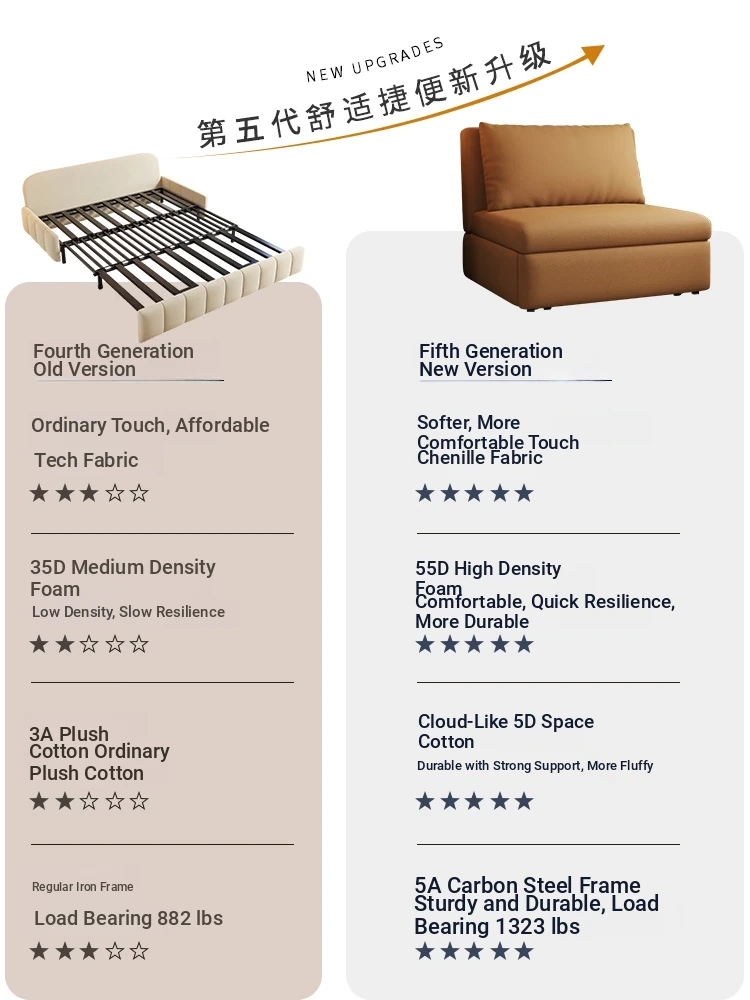 NEW UPGRADES
第五代舒适捷便新升级

Fourth Generation
Old Version

Ordinary Touch, Affordable

Tech Fabric

★★★☆☆

35D Medium Density Foam

Low Density, Slow Resilience

★★☆☆☆

3A Plush Cotton Ordinary Plush Cotton

★★☆☆☆

Regular Iron Frame

Load Bearing 882 lbs

★★★☆☆

Fifth Generation
New Version

Softer, More Comfortable Touch Chenille Fabric

★★★★★

55D High Density Foam

Comfortable, Quick Resilience, More Durable

★★★★★

Cloud-Like 5D Space Cotton

Durable with Strong Support, More Fluffy

★★★★★

5A Carbon Steel Frame Sturdy and Durable, Load Bearing 1323 lbs

★★★★★